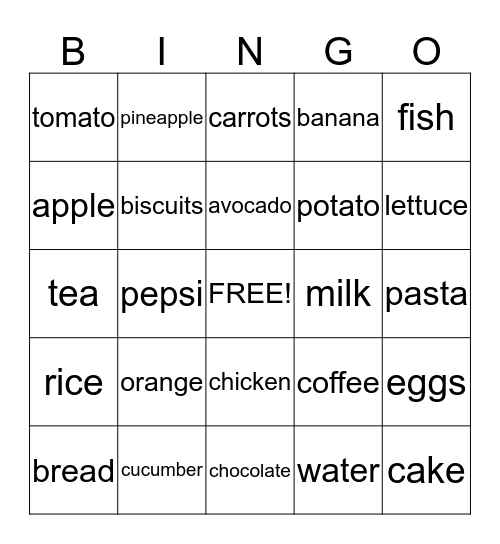 | B | I | N | G | O |
|---|---|---|---|---|
| tomato | pineapple | carrots | banana | fish |
| apple | biscuits | avocado | potato | lettuce |
| tea | pepsi | FREE! | milk | pasta |
| rice | orange | chicken | coffee | eggs |
| bread | cucumber | chocolate | water | cake |